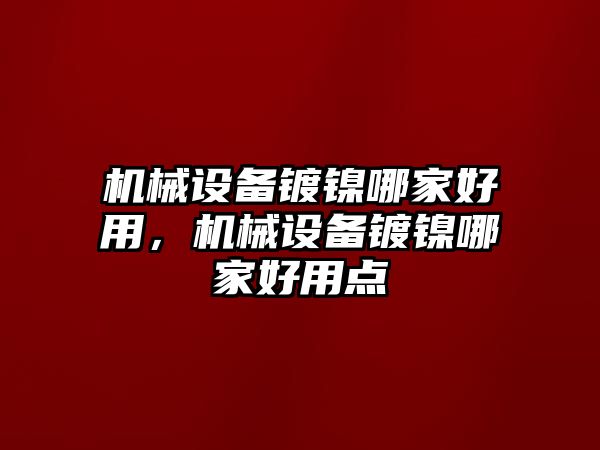 机械设备镀镍哪家好用，机械设备镀镍哪家好用点